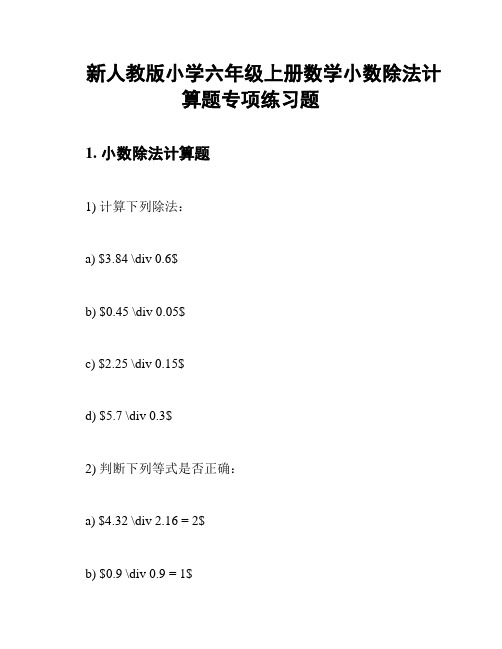 新人教版小学六年级上册数学小数除法计算题专项练习题

1. 小数除法计算题

1) 计算下列除法：

a) \$3.84 \div 0.6\$

b) \$0.45 \div 0.05\$

c) \$2.25 \div 0.15\$

d) \$5.7 \div 0.3\$

2) 判断下列等式是否正确：

a) \$4.32 \div 2.16 = 2\$

b) \$0.9 \div 0.9 = 1\$